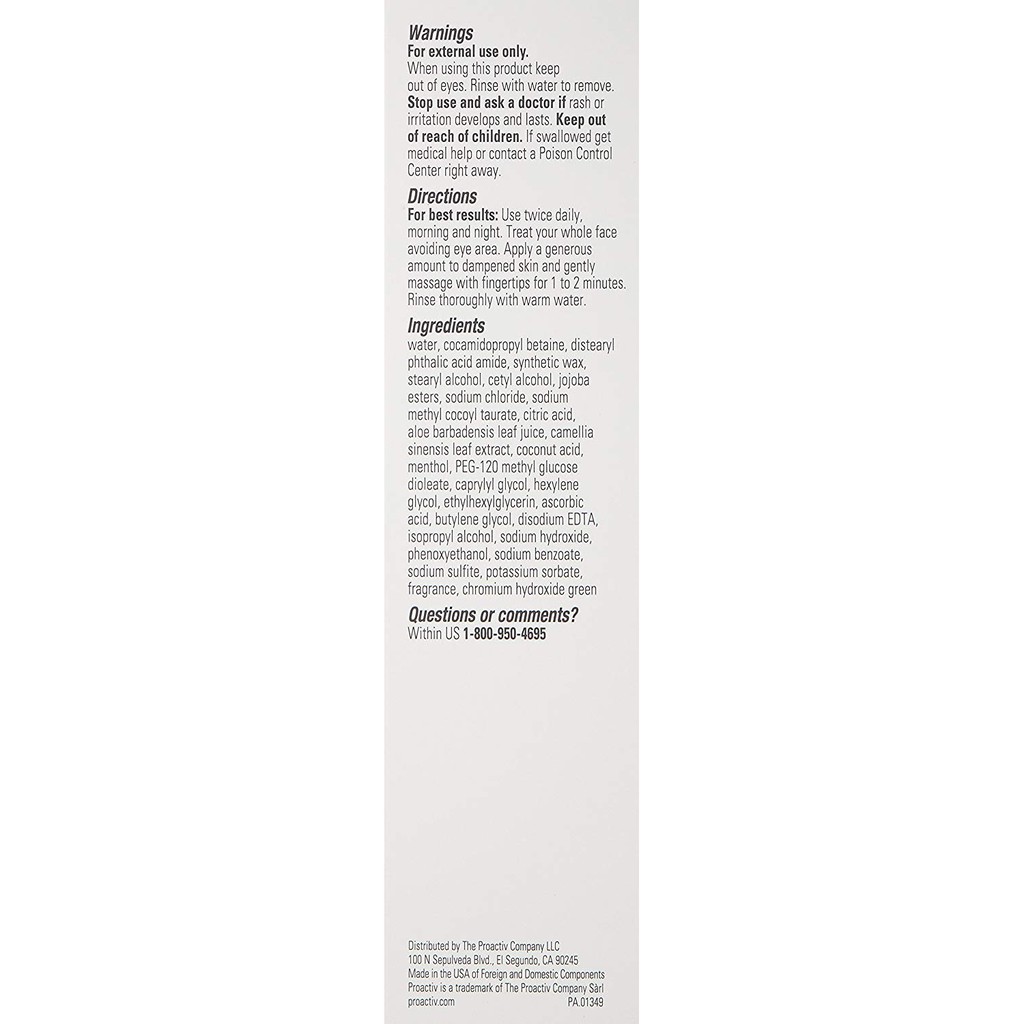 Warnings
For external use only.
When using this product keep out of eyes. Rinse with water to remove. Stop use and ask a doctor if rash or irritation develops and lasts. Keep out of reach of children. If swallowed get medical help or contact a Poison Control Center right away.

Directions
For best results: Use twice daily, morning and night. Treat your whole face avoiding eye area. Apply a generous amount to dampened skin and gently massage with fingertips for 1 to 2 minutes. Rinse thoroughly with warm water.

Ingredients
water, cocamidopropyl betaine, distearyl phthalic acid amide, synthetic wax, stearyl alcohol, cetyl alcohol, jojoba esters, sodium chloride, sodium methyl cocoyl taurate, citric acid, aloe barbadensis leaf juice, camellia sinensis leaf extract, coconut acid, menthol, PEG-120 methyl glucose dioleate, caprylyl glycol, hexylene glycol, ethylhexylglycerin, ascorbic acid, butylene glycol, disodium EDTA, isopropyl alcohol, sodium hydroxide, phenoxyethanol, sodium benzoate, sodium sulfite, potassium sorbate, fragrance, chromium hydroxide green

Questions or comments?
Within US 1-800-950-4695

Distributed by The Proactiv Company LLC
100 N Sepulveda Blvd., El Segundo, CA 90245
Made in the USA of Foreign and Domestic Components
Proactiv is a trademark of The Proactiv Company Sàrl
proactiv.com
PA.01349